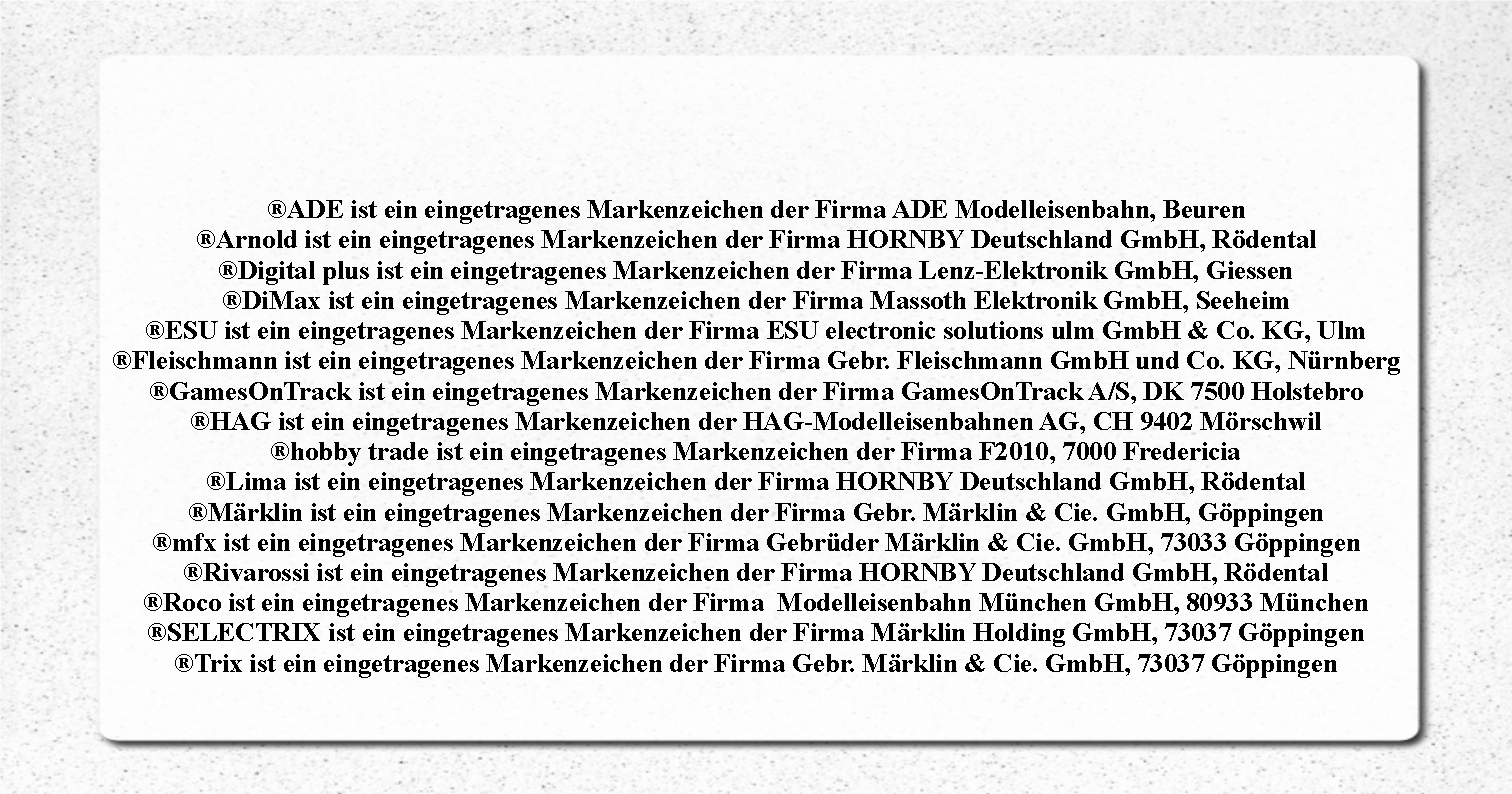 ®ADE ist ein eingetragenes Markenzeichen der Firma ADE Modelleisenbahn, Beuren
®Arnold ist ein eingetragenes Markenzeichen der Firma HORNBY Deutschland GmbH, Rödental
®Digital plus ist ein eingetragenes Markenzeichen der Firma Lenz-Elektronik GmbH, Giessen
®DiMax ist ein eingetragenes Markenzeichen der Firma Massoth Elektronik GmbH, Seeheim
®ESU ist ein eingetragenes Markenzeichen der Firma ESU electronic solutions ulm GmbH & Co. KG, Ulm
®Fleischmann ist ein eingetragenes Markenzeichen der Firma Gebr. Fleischmann GmbH und Co. KG, Nürnberg
®GamesOnTrack ist ein eingetragenes Markenzeichen der Firma GamesOnTrack A/S, DK 7500 Holstebro
®HAG ist ein eingetragenes Markenzeichen der HAG-Modelleisenbahnen AG, CH 9402 Mörschwil
®hobby trade ist ein eingetragenes Markenzeichen der Firma F2010, 7000 Fredericia
®Lima ist ein eingetragenes Markenzeichen der Firma HORNBY Deutschland GmbH, Rödental
®Märklin ist ein eingetragenes Markenzeichen der Firma Gebr. Märklin & Cie. GmbH, Göppingen
®mfx ist ein eingetragenes Markenzeichen der Firma Gebrüder Märklin & Cie. GmbH, 73033 Göppingen
®Rivarossi ist ein eingetragenes Markenzeichen der Firma HORNBY Deutschland GmbH, Rödental
®Roco ist ein eingetragenes Markenzeichen der Firma Modelleisenbahn München GmbH, 80933 München
®SELECTRIX ist ein eingetragenes Markenzeichen der Firma Märklin Holding GmbH, 73037 Göppingen
®Trix ist ein eingetragenes Markenzeichen der Firma Gebr. Märklin & Cie. GmbH, 73037 Göppingen